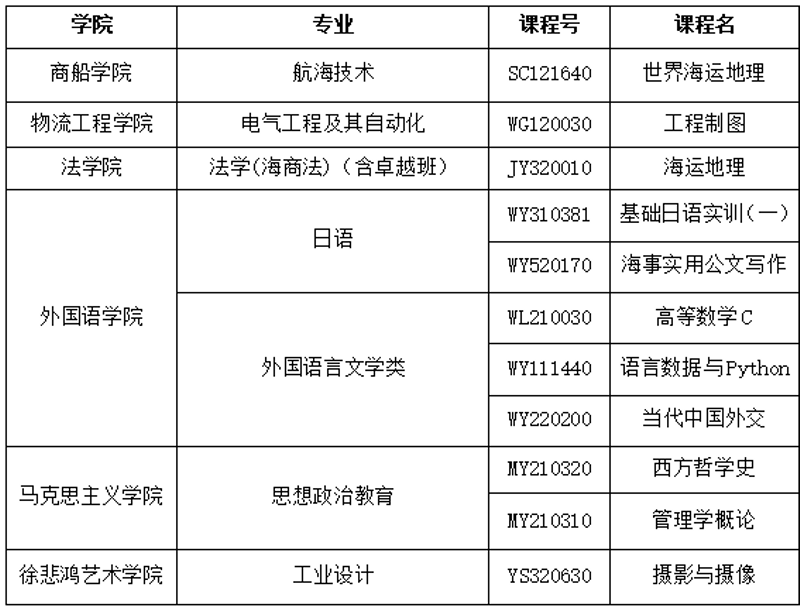 | 学院 | 专业 | 课程号 | 课程名 |
|---|---|---|---|
| 商船学院 | 航海技术 | SC121640 | 世界海运地理 |
| 物流工程学院 | 电气工程及其自动化 | WG120030 | 工程制图 |
| 法学院 | 法学(海商法)（含卓越班） | JY320010 | 海运地理 |
| 外国语学院 | 日语 | WY310381 | 基础日语实训（一） |
|  |  | WY520170 | 海事实用公文写作 |
|  | 外国语言文学类 | WL210030 | 高等数学C |
|  |  | WY111440 | 语言数据与Python |
|  |  | WY220200 | 当代中国外交 |
| 马克思主义学院 | 思想政治教育 | MY210320 | 西方哲学史 |
|  |  | MY210310 | 管理学概论 |
| 徐悲鸿艺术学院 | 工业设计 | YS320630 | 摄影与摄像 |